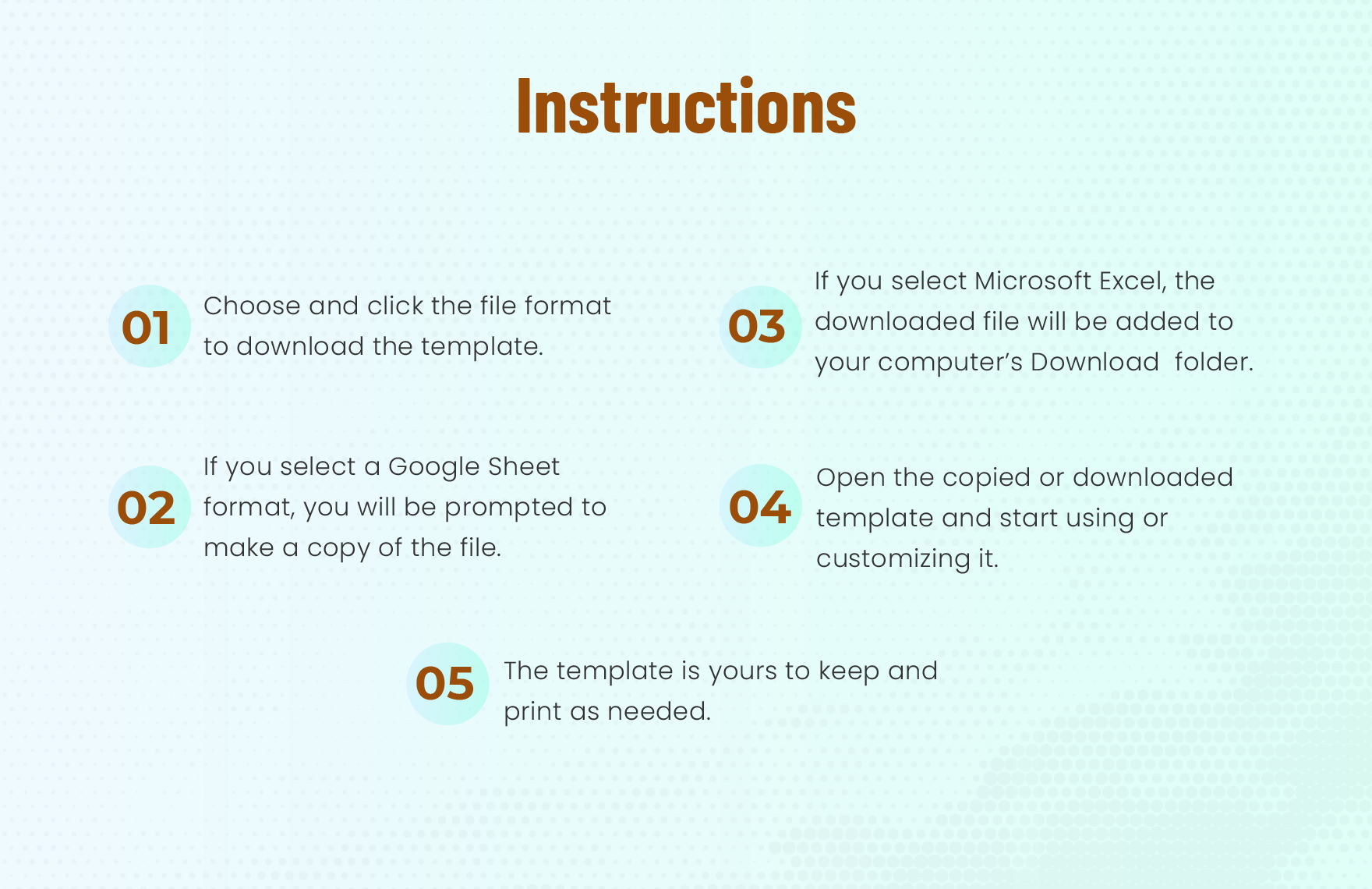 Instructions

01 Choose and click the file format to download the template.

02 If you select a Google Sheet format, you will be prompted to make a copy of the file.

03 If you select Microsoft Excel, the downloaded file will be added to your computer's Download folder.

04 Open the copied or downloaded template and start using or customizing it.

05 The template is yours to keep and print as needed.